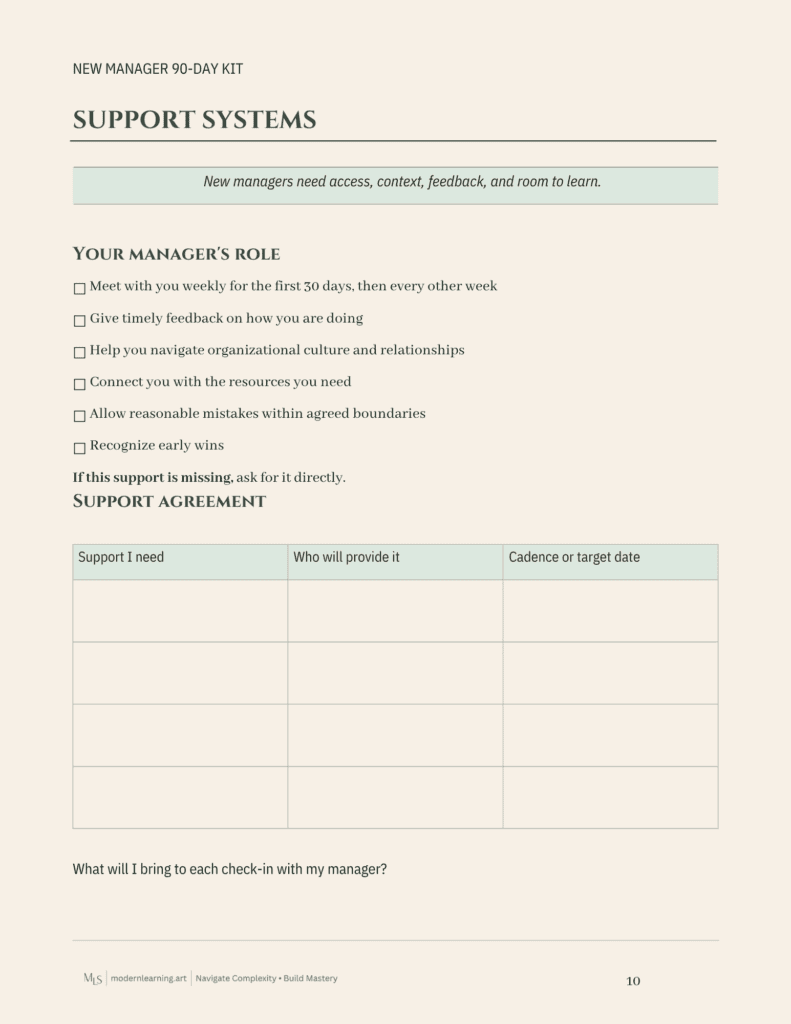 NEW MANAGER 90-DAY KIT

SUPPORT SYSTEMS

New managers need access, context, feedback, and room to learn.

YOUR MANAGER'S ROLE

☐ Meet with you weekly for the first 30 days, then every other week

☐ Give timely feedback on how you are doing

☐ Help you navigate organizational culture and relationships

☐ Connect you with the resources you need

☐ Allow reasonable mistakes within agreed boundaries

☐ Recognize early wins

If this support is missing, ask for it directly.

SUPPORT AGREEMENT

| Support I need | Who will provide it | Cadence or target date |
|---|---|---|
| | | |
| | | |
| | | |
| | | |

What will I bring to each check-in with my manager?

MLS | modernlearning.art | Navigate Complexity • Build Mastery

10